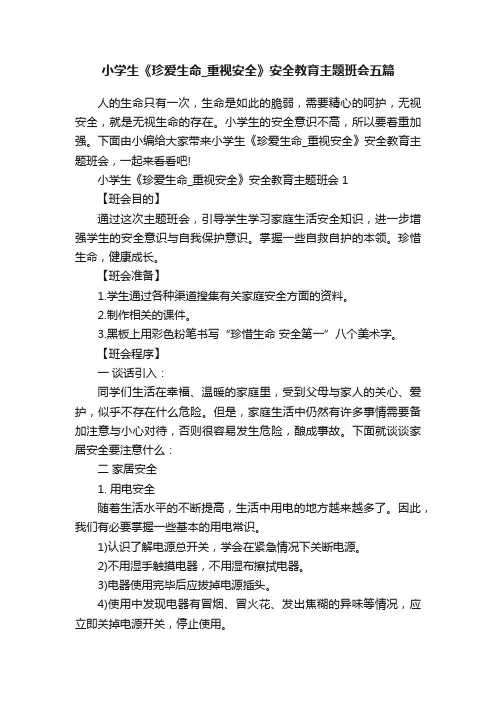 小学生《珍爱生命_重视安全》安全教育主题班会五篇

人的生命只有一次，生命是如此的脆弱，需要精心的呵护，无视安全，就是无视生命的存在。小学生的安全意识不高，所以要着重加强。下面由小编给大家带来小学生《珍爱生命_重视安全》安全教育主题班会，一起来看看吧!

小学生《珍爱生命_重视安全》安全教育主题班会 1

【班会目的】

通过这次主题班会，引导学生学习家庭生活安全知识，进一步增强学生的安全意识与自我保护意识。掌握一些自救自护的本领。珍惜生命，健康成长。

【班会准备】

1.学生通过各种渠道搜集有关家庭安全方面的资料。

2.制作相关的课件。

3.黑板上用彩色粉笔书写“珍惜生命 安全第一”八个美术字。

【班会程序】

一 谈话引入：

同学们生活在幸福、温暖的家庭里，受到父母与家人的关心、爱护，似乎不存在什么危险。但是，家庭生活中仍然有许多事情需要备加注意与小心对待，否则很容易发生危险，酿成事故。下面就谈谈家居安全要注意什么：

二 家居安全

1. 用电安全

随着生活水平的不断提高，生活中用电的地方越来越多了。因此，我们有必要掌握一些基本的用电常识。

1)认识了解电源总开关，学会在紧急情况下关断电源。

2)不用湿手触摸电器，不用湿布擦拭电器。

3)电器使用完毕后应拔掉电源插头。

4)使用中发现电器有冒烟、冒火花、发出焦糊的异味等情况，应立即关掉电源开关，停止使用。